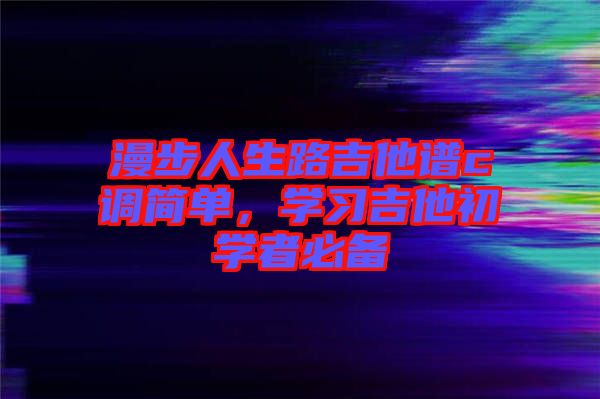 漫步人生路吉他谱c调简单，学习吉他初学者必备